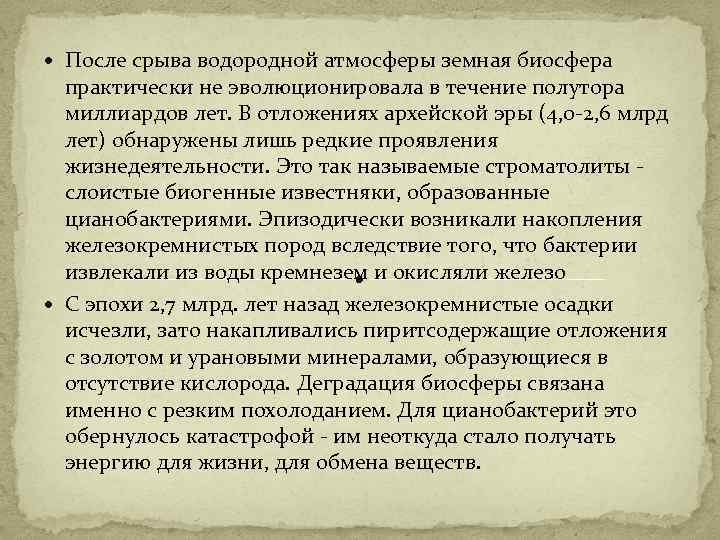 • После срыва водородной атмосферы земная биосфера практически не эволюционировала в течение полутора миллиардов лет. В отложениях архейской эры (4,0-2,6 млрд лет) обнаружены лишь редкие проявления жизнедеятельности. Это так называемые строматолиты - слоистые биогенные известняки, образованные цианобактериями. Эпизодически возникали накопления железокремнистых пород вследствие того, что бактерии извлекали из воды кремнезем и окисляли железо

• С эпохи 2,7 млрд. лет назад железокремнистые осадки исчезли, зато накапливались пиритсодержащие отложения с золотом и урановыми минералами, образующиеся в отсутствие кислорода. Деградация биосферы связана именно с резким похолоданием. Для цианобактерий это обернулось катастрофой - им неоткуда стало получать энергию для жизни, для обмена веществ.